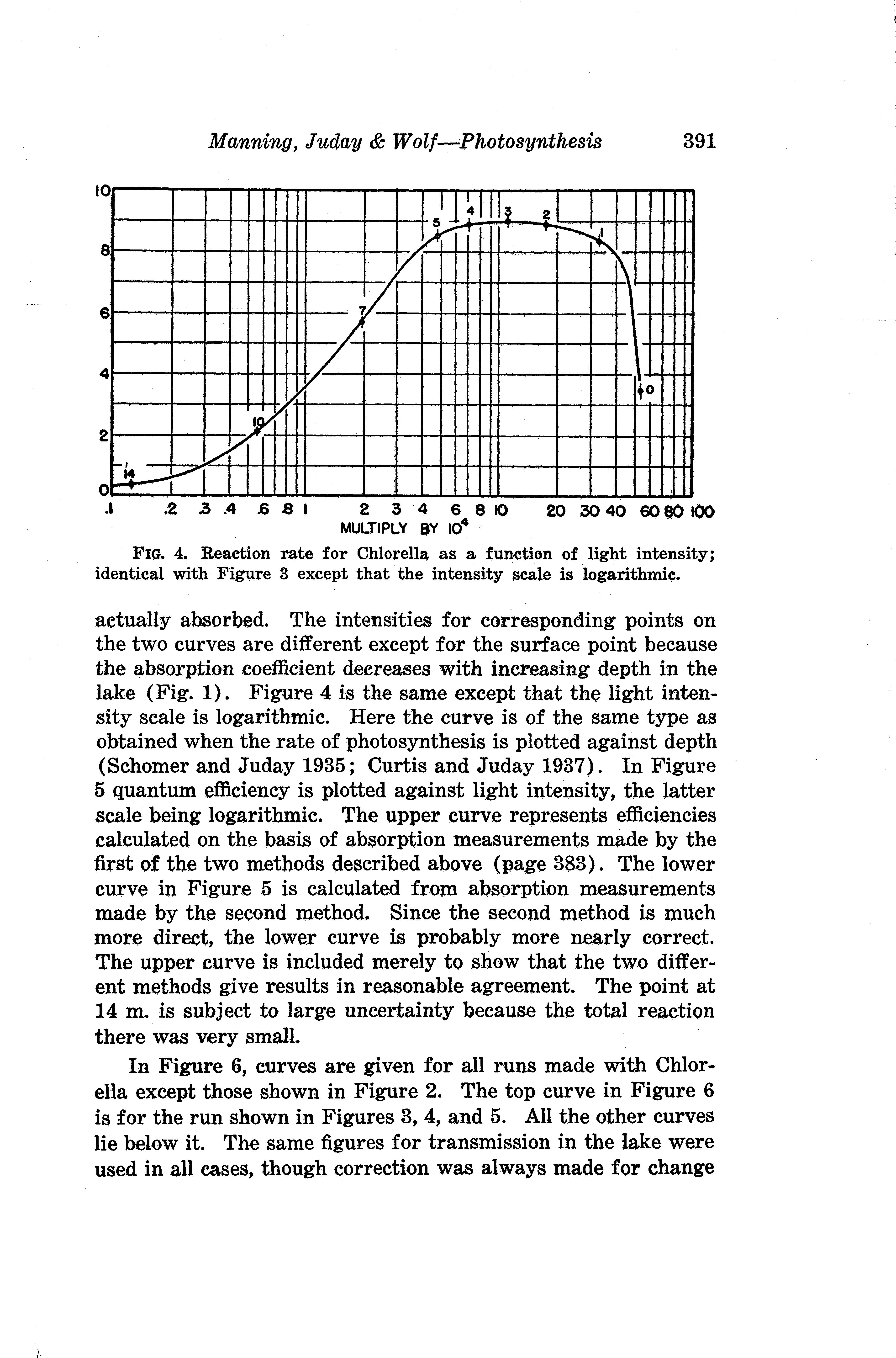 Manning, Juday & Wolf—Photosynthesis 391

10
8
6
4
2
0

5 4 3 2 1
7
10
14
0

.1 .2 .3 .4 .6 .8 1 2 3 4 6 8 10 20 30 40 60 80 100
MULTIPLY BY $10^4$

FIG. 4. Reaction rate for Chlorella as a function of light intensity; identical with Figure 3 except that the intensity scale is logarithmic.

actually absorbed. The intensities for corresponding points on the two curves are different except for the surface point because the absorption coefficient decreases with increasing depth in the lake (Fig. 1). Figure 4 is the same except that the light intensity scale is logarithmic. Here the curve is of the same type as obtained when the rate of photosynthesis is plotted against depth (Schomer and Juday 1935; Curtis and Juday 1937). In Figure 5 quantum efficiency is plotted against light intensity, the latter scale being logarithmic. The upper curve represents efficiencies calculated on the basis of absorption measurements made by the first of the two methods described above (page 383). The lower curve in Figure 5 is calculated from absorption measurements made by the second method. Since the second method is much more direct, the lower curve is probably more nearly correct. The upper curve is included merely to show that the two different methods give results in reasonable agreement. The point at 14 m. is subject to large uncertainty because the total reaction there was very small.

In Figure 6, curves are given for all runs made with Chlorella except those shown in Figure 2. The top curve in Figure 6 is for the run shown in Figures 3, 4, and 5. All the other curves lie below it. The same figures for transmission in the lake were used in all cases, though correction was always made for change